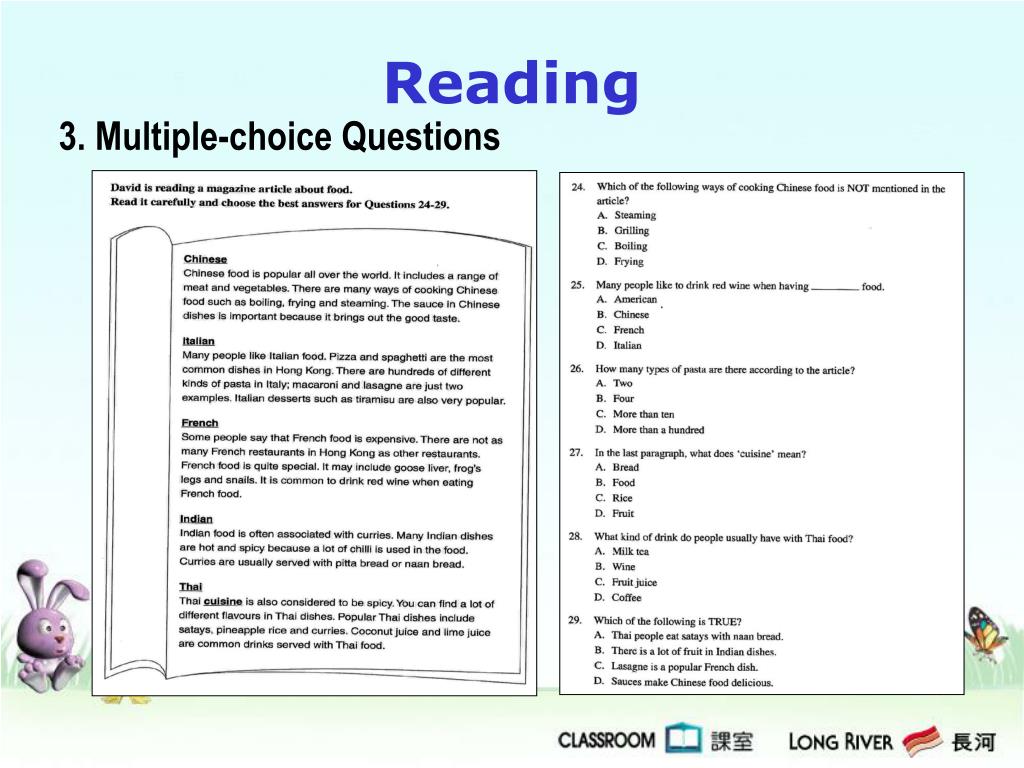 Reading

3. Multiple-choice Questions

David is reading a magazine article about food.
Read it carefully and choose the best answers for Questions 24-29.

Chinese
Chinese food is popular all over the world. It includes a range of meat and vegetables. There are many ways of cooking Chinese food such as boiling, frying and steaming. The sauce in Chinese dishes is important because it brings out the good taste.

Italian
Many people like Italian food. Pizza and spaghetti are the most common dishes in Hong Kong. There are hundreds of different kinds of pasta in Italy; macaroni and lasagne are just two examples. Italian desserts such as tiramisu are also very popular.

French
Some people say that French food is expensive. There are not as many French restaurants in Hong Kong as other restaurants. French food is quite special. It may include goose liver, frog's legs and snails. It is common to drink red wine when eating French food.

Indian
Indian food is often associated with curries. Many Indian dishes are hot and spicy because a lot of chilli is used in the food. Curries are usually served with pitta bread or naan bread.

Thai
Thai cuisine is also considered to be spicy. You can find a lot of different flavours in Thai dishes. Popular Thai dishes include satays, pineapple rice and curries. Coconut juice and lime juice are common drinks served with Thai food.

24. Which of the following ways of cooking Chinese food is NOT mentioned in the article?
A. Steaming
B. Grilling
C. Boiling
D. Frying

25. Many people like to drink red wine when having ________ food.
A. American
B. Chinese
C. French
D. Italian

26. How many types of pasta are there according to the article?
A. Two
B. Four
C. More than ten
D. More than a hundred

27. In the last paragraph, what does 'cuisine' mean?
A. Bread
B. Food
C. Rice
D. Fruit

28. What kind of drink do people usually have with Thai food?
A. Milk tea
B. Wine
C. Fruit juice
D. Coffee

29. Which of the following is TRUE?
A. Thai people eat satays with naan bread.
B. There is a lot of fruit in Indian dishes.
C. Lasagne is a popular French dish.
D. Sauces make Chinese food delicious.

CLASSROOM 課室 LONG RIVER 長河